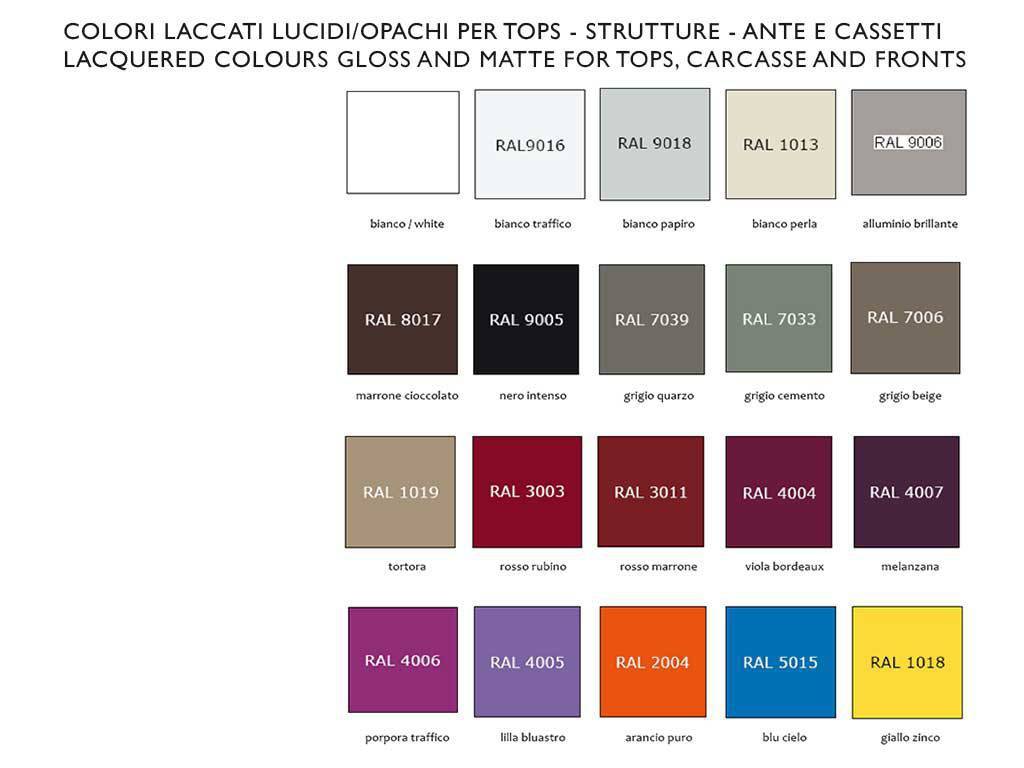 COLORI LACCATI LUCIDI/OPACHI PER TOPS - STRUTTURE - ANTE E CASSETTI
LACQUERED COLOURS GLOSS AND MATTE FOR TOPS, CARCASSE AND FRONTS

bianco / white

RAL9016
bianco traffico

RAL 9018
bianco papiro

RAL 1013
bianco perla

RAL 9006
alluminio brillante

RAL 8017
marrone cioccolato

RAL 9005
nero intenso

RAL 7039
grigio quarzo

RAL 7033
grigio cemento

RAL 7006
grigio beige

RAL 1019
tortora

RAL 3003
rosso rubino

RAL 3011
rosso marrone

RAL 4004
viola bordeaux

RAL 4007
melanzana

RAL 4006
porpora traffico

RAL 4005
lilla bluastro

RAL 2004
arancio puro

RAL 5015
blu cielo

RAL 1018
giallo zinco